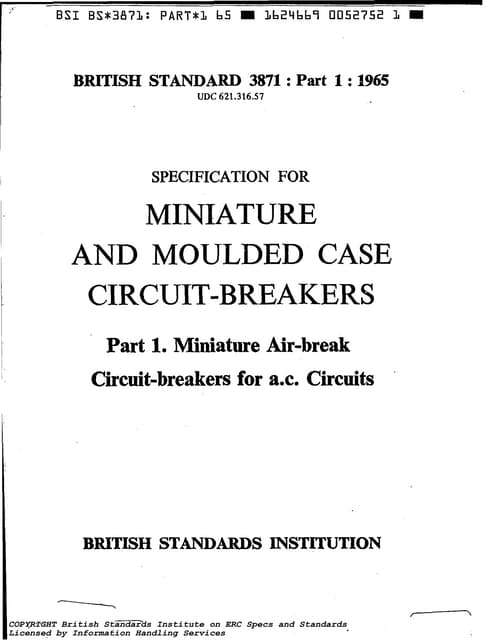 BSI BS*3871: PART*1 65 ■ 1624669 0052752 1 ■

BRITISH STANDARD 3871 : Part 1 : 1965
UDC 621.316.57

SPECIFICATION FOR

MINIATURE
AND MOULDED CASE
CIRCUIT-BREAKERS

Part 1. Miniature Air-break
Circuit-breakers for a.c. Circuits

BRITISH STANDARDS INSTITUTION

COPYRIGHT British Standards Institute on ERC Specs and Standards
Licensed by Information Handling Services